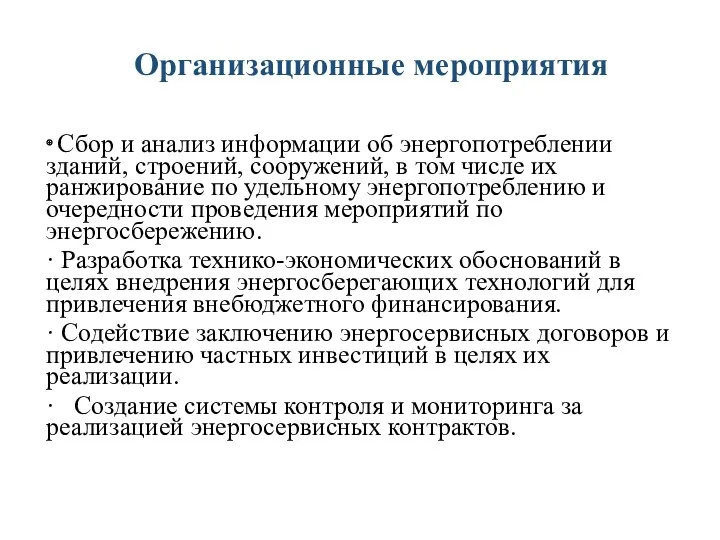 Организационные мероприятия

• Сбор и анализ информации об энергопотреблении зданий, строений, сооружений, в том числе их ранжирование по удельному энергопотреблению и очередности проведения мероприятий по энергосбережению.

· Разработка технико-экономических обоснований в целях внедрения энергосберегающих технологий для привлечения внебюджетного финансирования.

· Содействие заключению энергосервисных договоров и привлечению частных инвестиций в целях их реализации.

· Создание системы контроля и мониторинга за реализацией энергосервисных контрактов.